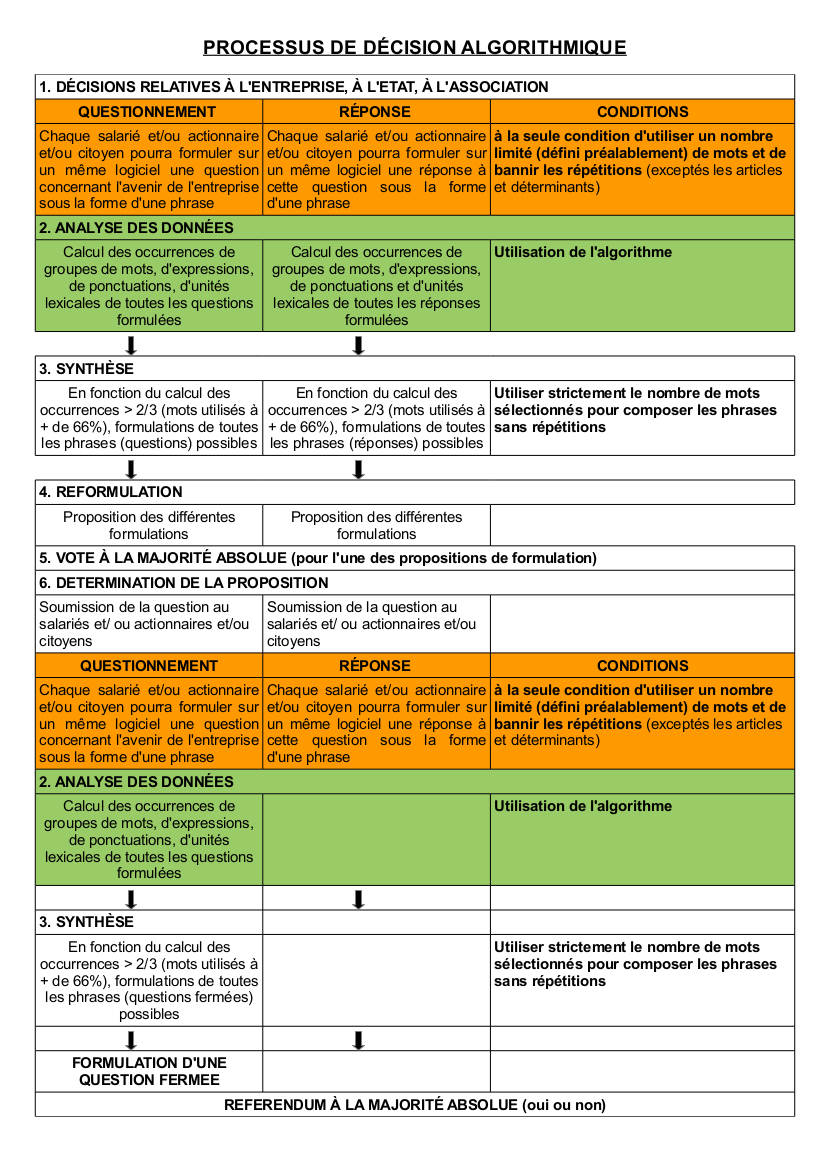 PROCESSUS DE DÉCISION ALGORITHMIQUE

| 1. DÉCISIONS RELATIVES À L'ENTREPRISE, À L'ETAT, À L'ASSOCIATION | | |
|---|---|---|
| QUESTIONNEMENT | RÉPONSE | CONDITIONS |
| Chaque salarié et/ou actionnaire et/ou citoyen pourra formuler sur un même logiciel une question concernant l'avenir de l'entreprise sous la forme d'une phrase | Chaque salarié et/ou actionnaire et/ou citoyen pourra formuler sur un même logiciel une réponse à cette question sous la forme d'une phrase | à la seule condition d'utiliser un nombre limité (défini préalablement) de mots et de bannir les répétitions (exceptés les articles et déterminants) |
| 2. ANALYSE DES DONNÉES | | |
| Calcul des occurrences de groupes de mots, d'expressions, de ponctuations, d'unités lexicales de toutes les questions formulées | Calcul des occurrences de groupes de mots, d'expressions, de ponctuations et d'unités lexicales de toutes les réponses formulées | Utilisation de l'algorithme |
| 3. SYNTHÈSE | | |
| En fonction du calcul des occurrences > 2/3 (mots utilisés à + de 66%), formulations de toutes les phrases (questions) possibles | En fonction du calcul des occurrences > 2/3 (mots utilisés à + de 66%), formulations de toutes les phrases (réponses) possibles | Utiliser strictement le nombre de mots sélectionnés pour composer les phrases sans répétitions |
| 4. REFORMULATION | | |
| Proposition des différentes formulations | Proposition des différentes formulations | |
| 5. VOTE À LA MAJORITÉ ABSOLUE (pour l'une des propositions de formulation) | | |
| 6. DETERMINATION DE LA PROPOSITION | | |
| Soumission de la question au salariés et/ ou actionnaires et/ou citoyens | Soumission de la question au salariés et/ ou actionnaires et/ou citoyens | |
| QUESTIONNEMENT | RÉPONSE | CONDITIONS |
| Chaque salarié et/ou actionnaire et/ou citoyen pourra formuler sur un même logiciel une question concernant l'avenir de l'entreprise sous la forme d'une phrase | Chaque salarié et/ou actionnaire et/ou citoyen pourra formuler sur un même logiciel une réponse à cette question sous la forme d'une phrase | à la seule condition d'utiliser un nombre limité (défini préalablement) de mots et de bannir les répétitions (exceptés les articles et déterminants) |
| 2. ANALYSE DES DONNÉES | | |
| Calcul des occurrences de groupes de mots, d'expressions, de ponctuations, d'unités lexicales de toutes les questions formulées | | Utilisation de l'algorithme |
| 3. SYNTHÈSE | | |
| En fonction du calcul des occurrences > 2/3 (mots utilisés à + de 66%), formulations de toutes les phrases (questions fermées) possibles | | Utiliser strictement le nombre de mots sélectionnés pour composer les phrases sans répétitions |
| FORMULATION D'UNE QUESTION FERMEE | | |
| REFERENDUM À LA MAJORITÉ ABSOLUE (oui ou non) | | |